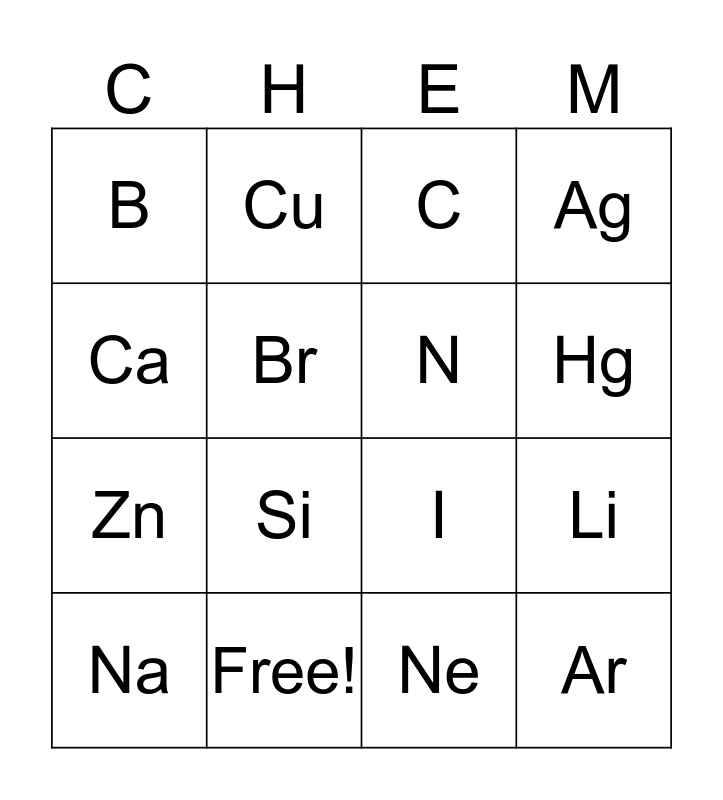 | C | H | E | M |
|---|---|---|---|
| B | Cu | C | Ag |
| Ca | Br | N | Hg |
| Zn | Si | I | Li |
| Na | Free! | Ne | Ar |